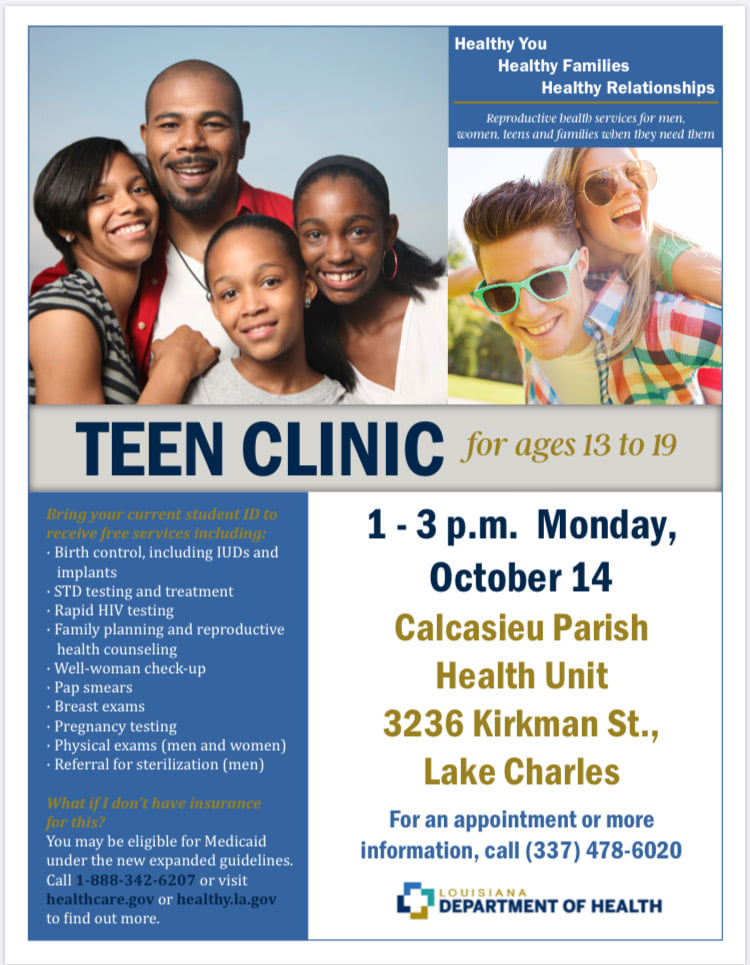 Healthy You
Healthy Families
Healthy Relationships

Reproductive health services for men, women, teens and families when they need them

TEEN CLINIC for ages 13 to 19

Bring your current student ID to receive free services including:
· Birth control, including IUDs and implants
· STD testing and treatment
· Rapid HIV testing
· Family planning and reproductive health counseling
· Well-woman check-up
· Pap smears
· Breast exams
· Pregnancy testing
· Physical exams (men and women)
· Referral for sterilization (men)

What if I don't have insurance for this?
You may be eligible for Medicaid under the new expanded guidelines. Call 1-888-342-6207 or visit healthcare.gov or healthy.la.gov to find out more.

1 - 3 p.m. Monday, October 14
Calcasieu Parish Health Unit
3236 Kirkman St., Lake Charles

For an appointment or more information, call (337) 478-6020

LOUISIANA DEPARTMENT OF HEALTH